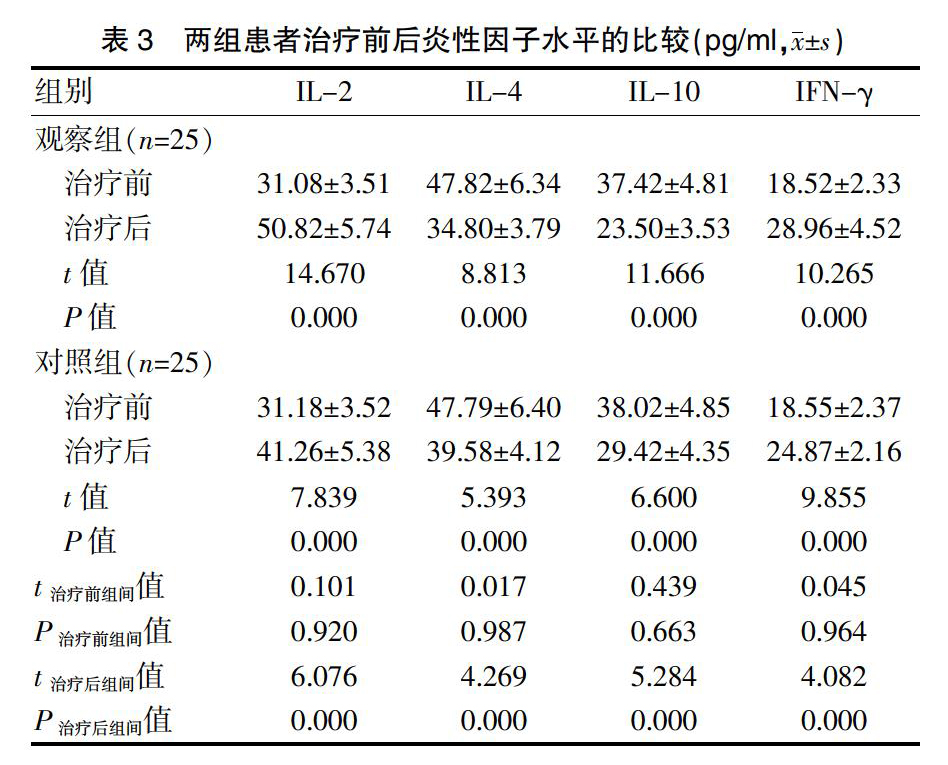 表 3　两组患者治疗前后炎性因子水平的比较(pg/ml, $\bar{x}\pm s$)

| 组别 | IL-2 | IL-4 | IL-10 | IFN-γ |
|---|---|---|---|---|
| 观察组($n$=25) | | | | |
| 治疗前 | 31.08±3.51 | 47.82±6.34 | 37.42±4.81 | 18.52±2.33 |
| 治疗后 | 50.82±5.74 | 34.80±3.79 | 23.50±3.53 | 28.96±4.52 |
| $t$ 值 | 14.670 | 8.813 | 11.666 | 10.265 |
| $P$ 值 | 0.000 | 0.000 | 0.000 | 0.000 |
| 对照组($n$=25) | | | | |
| 治疗前 | 31.18±3.52 | 47.79±6.40 | 38.02±4.85 | 18.55±2.37 |
| 治疗后 | 41.26±5.38 | 39.58±4.12 | 29.42±4.35 | 24.87±2.16 |
| $t$ 值 | 7.839 | 5.393 | 6.600 | 9.855 |
| $P$ 值 | 0.000 | 0.000 | 0.000 | 0.000 |
| $t_{治疗前组间}$值 | 0.101 | 0.017 | 0.439 | 0.045 |
| $P_{治疗前组间}$值 | 0.920 | 0.987 | 0.663 | 0.964 |
| $t_{治疗后组间}$值 | 6.076 | 4.269 | 5.284 | 4.082 |
| $P_{治疗后组间}$值 | 0.000 | 0.000 | 0.000 | 0.000 |